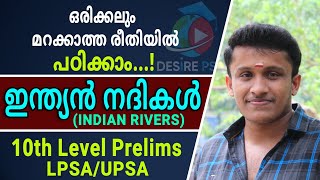 ഒരിക്കലും മറക്കാത്ത രീതിയിൽ പഠിക്കാം...!

DESIRE PS

ഇന്ത്യൻ നദികൾ
(INDIAN RIVERS)

10th Level Prelims
LPSA/UPSA